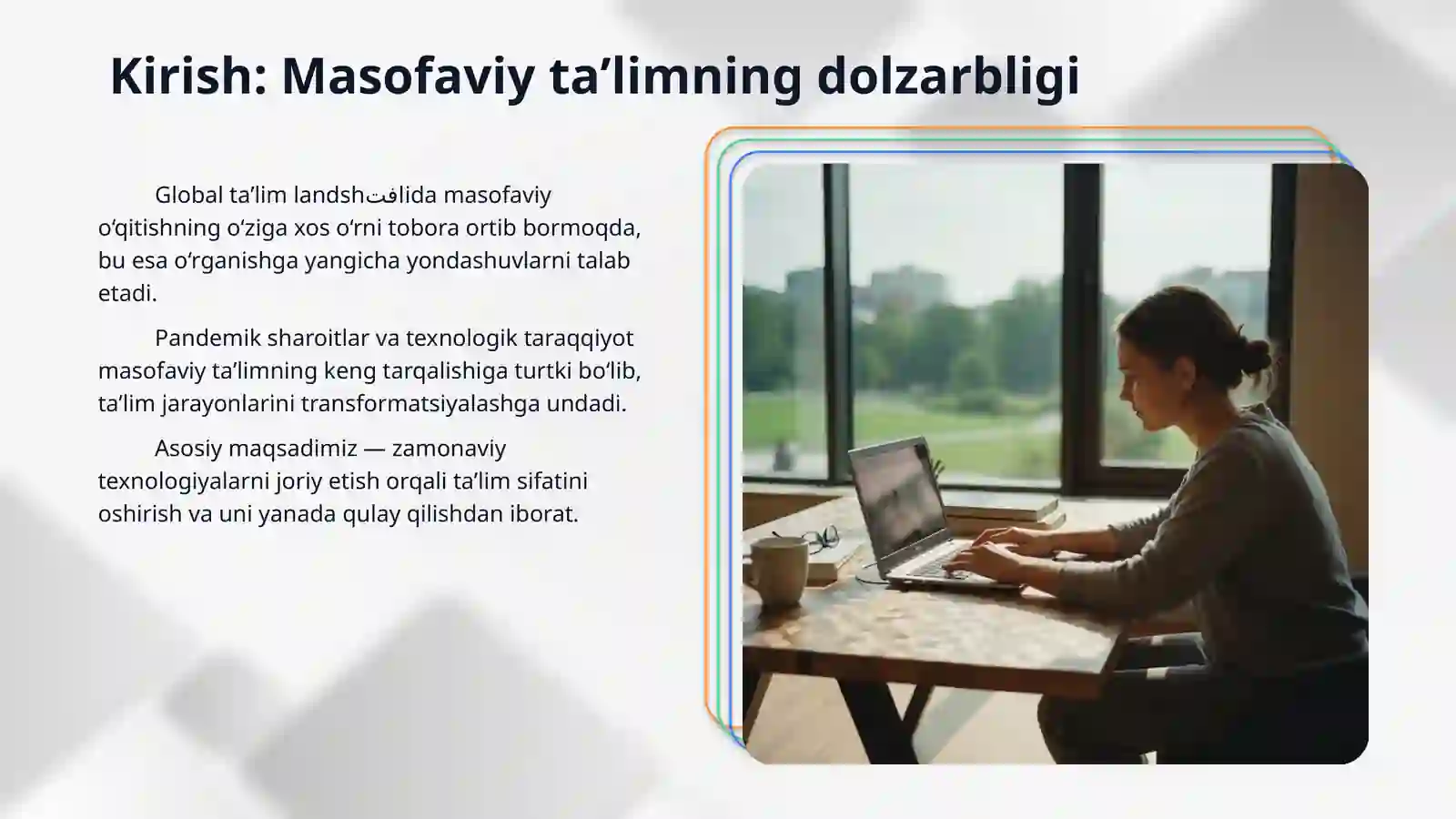 Kirish: Masofaviy ta’limning dolzarbligi

Global ta’lim landshافتlida masofaviy o‘qitishning o‘ziga xos o‘rni tobora ortib bormoqda, bu esa o‘rganishga yangicha yondashuvlarni talab etadi.

Pandemik sharoitlar va texnologik taraqqiyot masofaviy ta’limning keng tarqalishiga turtki bo‘lib, ta’lim jarayonlarini transformatsiyalashga undadi.

Asosiy maqsadimiz — zamonaviy texnologiyalarni joriy etish orqali ta’lim sifatini oshirish va uni yanada qulay qilishdan iborat.